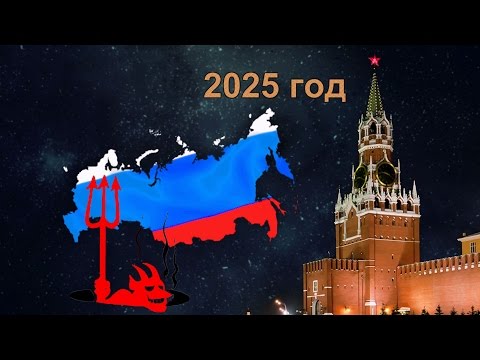 2025 год